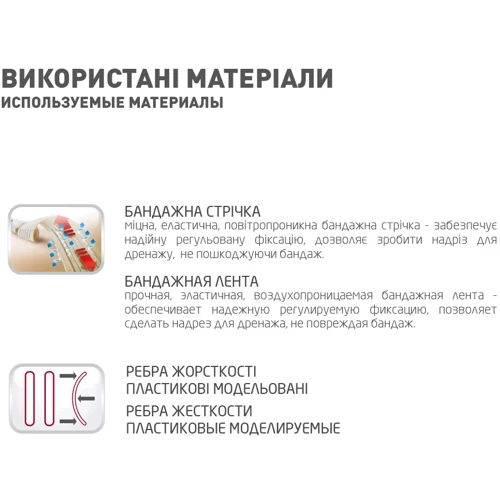 ВИКОРИСТАНІ МАТЕРІАЛИ
ИСПОЛЬЗУЕМЫЕ МАТЕРИАЛЫ

БАНДАЖНА СТРІЧКА
міцна, еластична, повітропроникна бандажна стрічка - забезпечує надійну регульовану фіксацію, дозволяє зробити надріз для дренажу, не пошкоджуючи бандаж.

БАНДАЖНАЯ ЛЕНТА
прочная, эластичная, воздухопроницаемая бандажная лента - обеспечивает надежную регулируемую фиксацию, позволяет сделать надрез для дренажа, не повреждая бандаж.

РЕБРА ЖОРСТКОСТІ
ПЛАСТИКОВІ МОДЕЛЬОВАНІ

РЕБРА ЖЕСТКОСТИ
ПЛАСТИКОВЫЕ МОДЕЛИРУЕМЫЕ